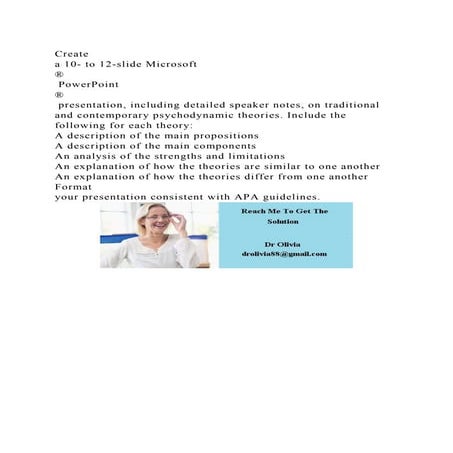 Create
a 10- to 12-slide Microsoft
®
PowerPoint
®
presentation, including detailed speaker notes, on traditional and contemporary psychodynamic theories. Include the following for each theory:
A description of the main propositions
A description of the main components
An analysis of the strengths and limitations
An explanation of how the theories are similar to one another
An explanation of how the theories differ from one another
Format
your presentation consistent with APA guidelines.

Reach Me To Get The Solution

Dr Olivia
drolivia88@gmail.com